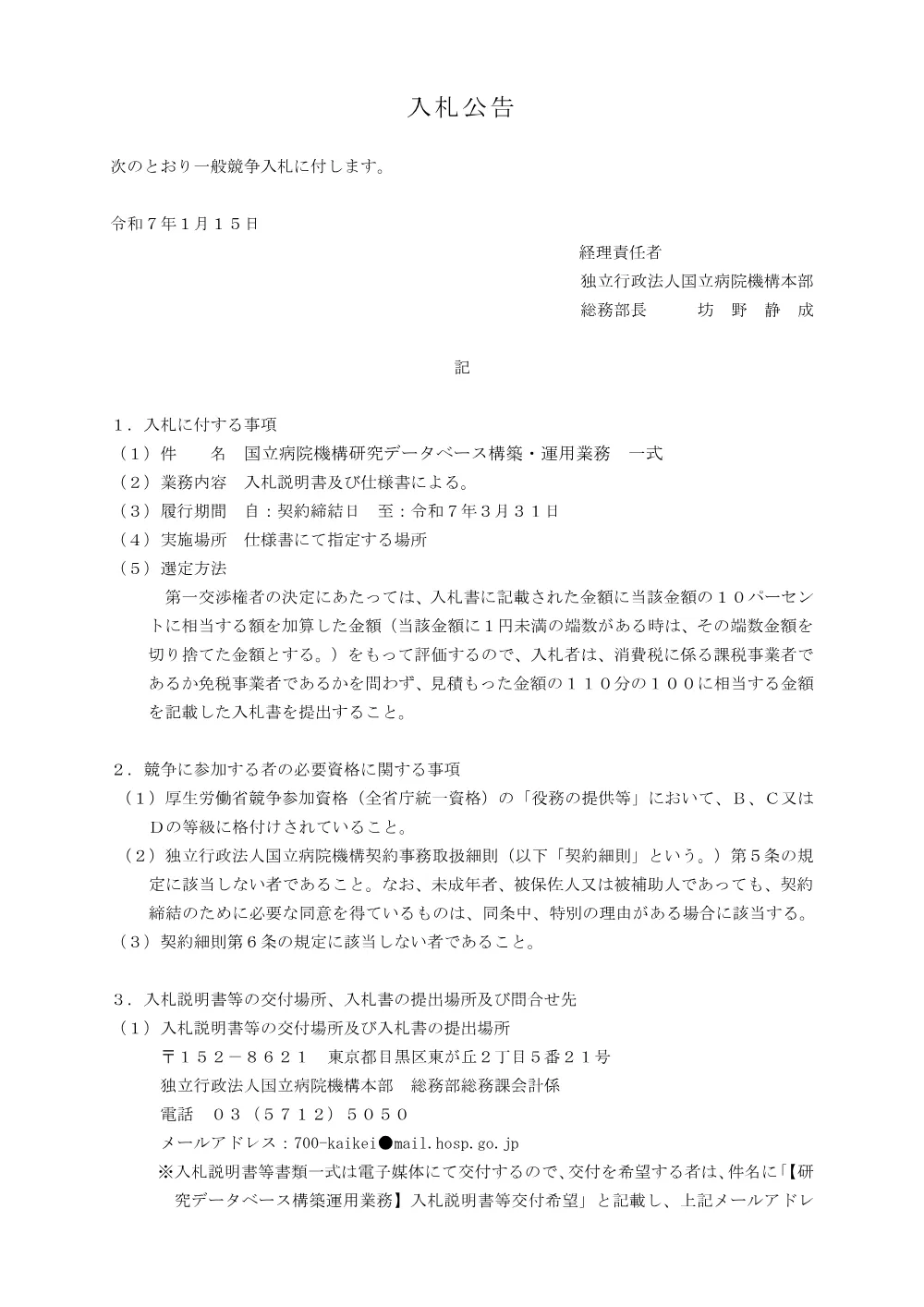 入札公告

次のとおり一般競争入札に付します。

令和７年１月１５日

経理責任者
独立行政法人国立病院機構本部
総務部長　　坊　野　静　成

記

１．入札に付する事項
（１）件　　名　国立病院機構研究データベース構築・運用業務　一式
（２）業務内容　入札説明書及び仕様書による。
（３）履行期間　自：契約締結日　至：令和７年３月３１日
（４）実施場所　仕様書にて指定する場所
（５）選定方法
第一交渉権者の決定にあたっては、入札書に記載された金額に当該金額の１０パーセントに相当する額を加算した金額（当該金額に１円未満の端数がある時は、その端数金額を切り捨てた金額とする。）をもって評価するので、入札者は、消費税に係る課税事業者であるか免税事業者であるかを問わず、見積もった金額の１１０分の１００に相当する金額を記載した入札書を提出すること。

２．競争に参加する者の必要資格に関する事項
（１）厚生労働省競争参加資格（全省庁統一資格）の「役務の提供等」において、Ｂ、Ｃ又はＤの等級に格付けされていること。
（２）独立行政法人国立病院機構契約事務取扱細則（以下「契約細則」という。）第５条の規定に該当しない者であること。なお、未成年者、被保佐人又は被補助人であっても、契約締結のために必要な同意を得ているものは、同条中、特別の理由がある場合に該当する。
（３）契約細則第６条の規定に該当しない者であること。

３．入札説明書等の交付場所、入札書の提出場所及び問合せ先
（１）入札説明書等の交付場所及び入札書の提出場所
〒１５２－８６２１　東京都目黒区東が丘２丁目５番２１号
独立行政法人国立病院機構本部　総務部総務課会計係
電話　０３（５７１２）５０５０
メールアドレス：700-kaikei●mail.hosp.go.jp
※入札説明書等書類一式は電子媒体にて交付するので、交付を希望する者は、件名に「【研究データベース構築運用業務】入札説明書等交付希望」と記載し、上記メールアドレ